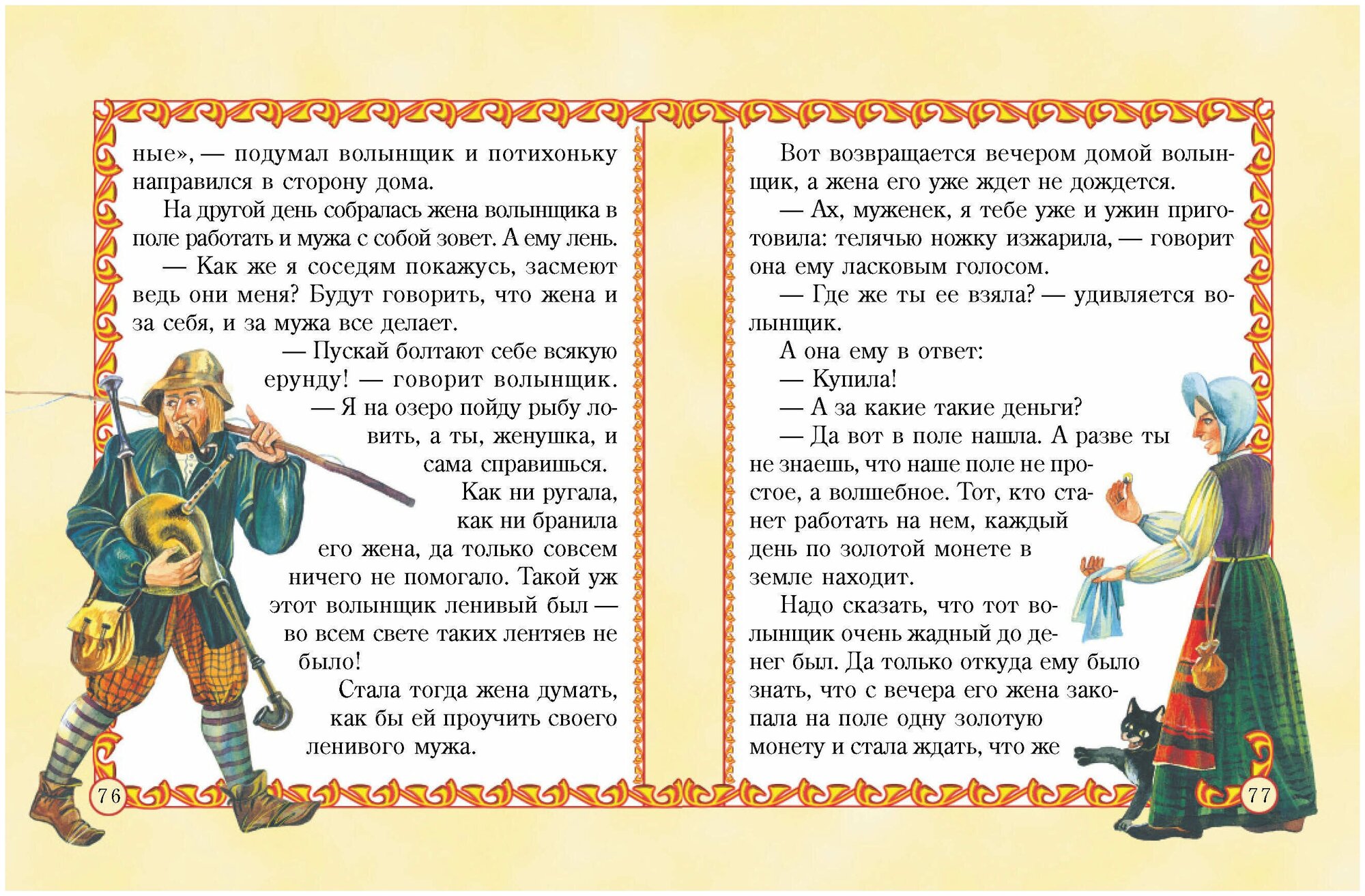 ные», — подумал волынщик и потихоньку направился в сторону дома.

На другой день собралась жена волынщика в поле работать и мужа с собой зовет. А ему лень.

— Как же я соседям покажусь, засмеют ведь они меня? Будут говорить, что жена и за себя, и за мужа все делает.

— Пускай болтают себе всякую ерунду! — говорит волынщик. — Я на озеро пойду рыбу ловить, а ты, женушка, и сама справишься.

Как ни ругала, как ни бранила его жена, да только совсем ничего не помогало. Такой уж этот волынщик ленивый был — во всем свете таких лентяев не было!

Стала тогда жена думать, как бы ей проучить своего ленивого мужа.

76

Вот возвращается вечером домой волынщик, а жена его уже ждет не дождется.

— Ах, муженек, я тебе уже и ужин приготовила: телячью ножку изжарила, — говорит она ему ласковым голосом.

— Где же ты ее взяла? — удивляется волынщик.

А она ему в ответ:

— Купила!

— А за какие такие деньги?

— Да вот в поле нашла. А разве ты не знаешь, что наше поле не простое, а волшебное. Тот, кто станет работать на нем, каждый день по золотой монете в земле находит.

Надо сказать, что тот волынщик очень жадный до денег был. Да только откуда ему было знать, что с вечера его жена закопала на поле одну золотую монету и стала ждать, что же

77